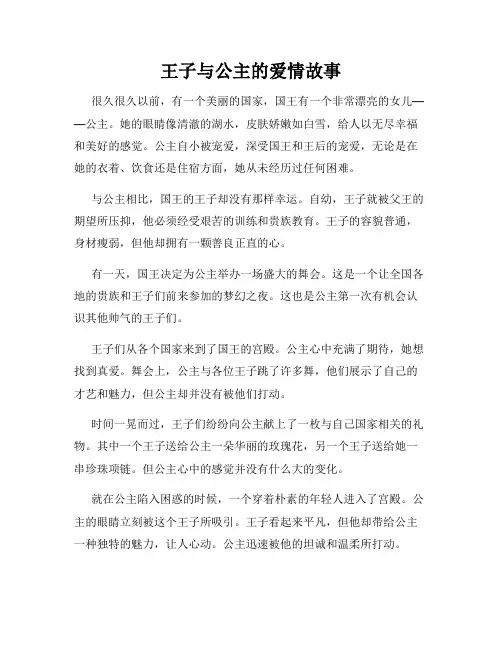 王子与公主的爱情故事

很久很久以前，有一个美丽的国家，国王有一个非常漂亮的女儿——公主。她的眼睛像清澈的湖水，皮肤娇嫩如白雪，给人以无尽幸福和美好的感觉。公主自小被宠爱，深受国王和王后的宠爱，无论是在她的衣着、饮食还是住宿方面，她从未经历过任何困难。

与公主相比，国王的王子却没有那样幸运。自幼，王子就被父王的期望所压抑，他必须经受艰苦的训练和贵族教育。王子的容貌普通，身材瘦弱，但他却拥有一颗善良正直的心。

有一天，国王决定为公主举办一场盛大的舞会。这是一个让全国各地的贵族和王子们前来参加的梦幻之夜。这也是公主第一次有机会认识其他帅气的王子们。

王子们从各个国家来到了国王的宫殿。公主心中充满了期待，她想找到真爱。舞会上，公主与各位王子跳了许多舞，他们展示了自己的才艺和魅力，但公主却并没有被他们打动。

时间一晃而过，王子们纷纷向公主献上了一枚与自己国家相关的礼物。其中一个王子送给公主一朵华丽的玫瑰花，另一个王子送给她一串珍珠项链。但公主心中的感觉并没有什么大的变化。

就在公主陷入困惑的时候，一个穿着朴素的年轻人进入了宫殿。公主的眼睛立刻被这个王子所吸引。王子看起来平凡，但他却带给公主一种独特的魅力，让人心动。公主迅速被他的坦诚和温柔所打动。